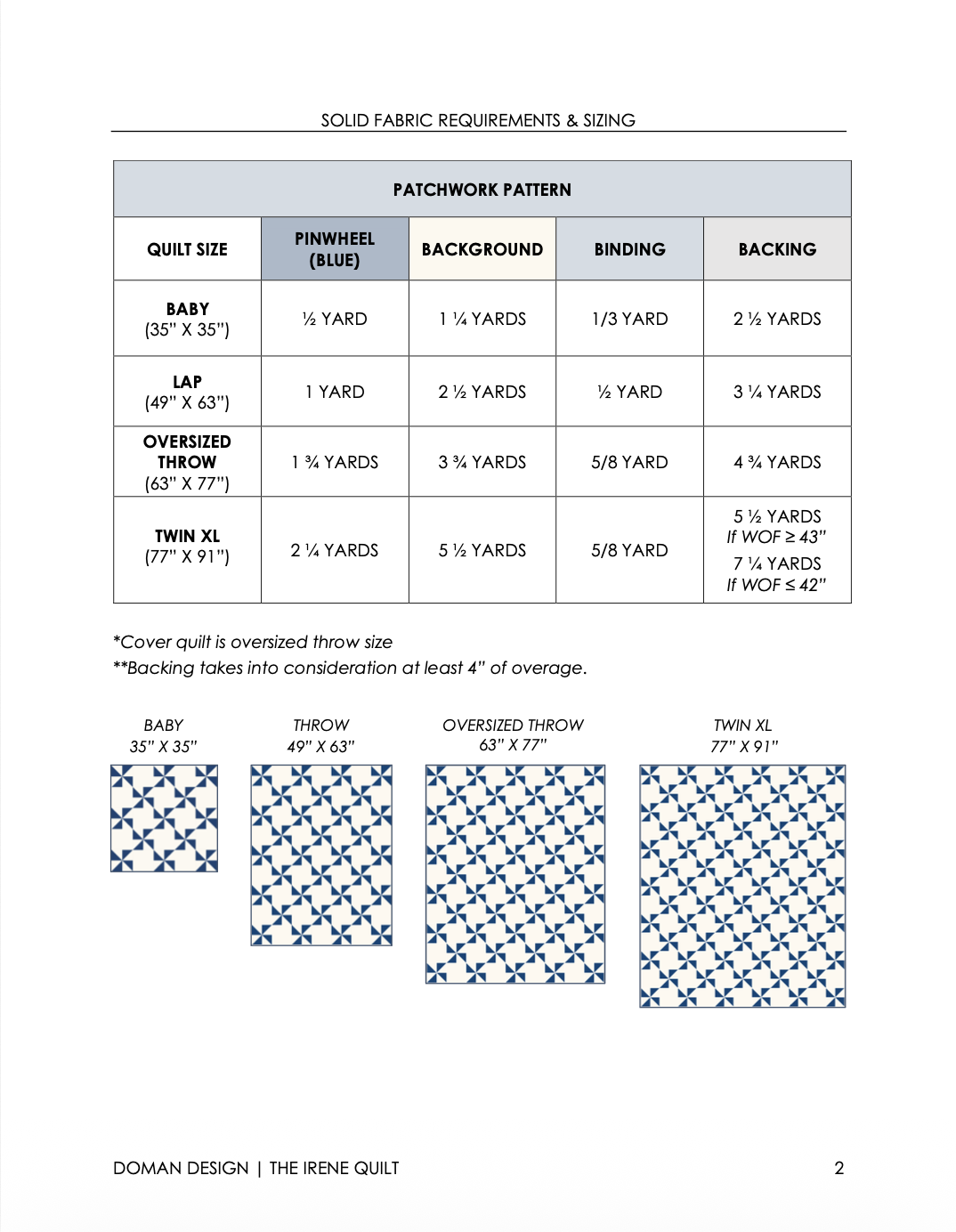 SOLID FABRIC REQUIREMENTS & SIZING

| PATCHWORK PATTERN | | | | |
|---|---|---|---|---|
| QUILT SIZE | PINWHEEL (BLUE) | BACKGROUND | BINDING | BACKING |
| BABY (35" X 35") | ½ YARD | 1 ¼ YARDS | 1/3 YARD | 2 ½ YARDS |
| LAP (49" X 63") | 1 YARD | 2 ½ YARDS | ½ YARD | 3 ¼ YARDS |
| OVERSIZED THROW (63" X 77") | 1 ¾ YARDS | 3 ¾ YARDS | 5/8 YARD | 4 ¾ YARDS |
| TWIN XL (77" X 91") | 2 ¼ YARDS | 5 ½ YARDS | 5/8 YARD | 5 ½ YARDS If WOF ≥ 43" 7 ¼ YARDS If WOF ≤ 42" |

*Cover quilt is oversized throw size
**Backing takes into consideration at least 4" of overage.

BABY
35" X 35"

THROW
49" X 63"

OVERSIZED THROW
63" X 77"

TWIN XL
77" X 91"

DOMAN DESIGN | THE IRENE QUILT 2